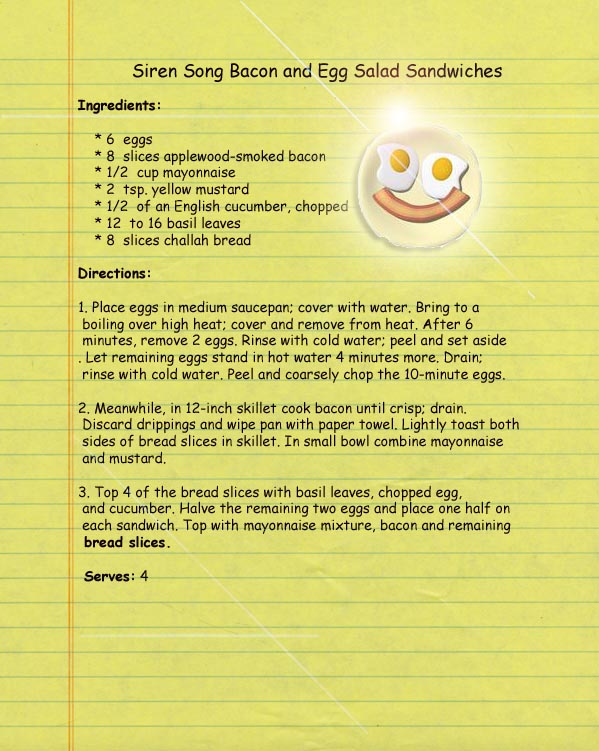 Siren Song Bacon and Egg Salad Sandwiches

Ingredients:

* 6 eggs
* 8 slices applewood-smoked bacon
* 1/2 cup mayonnaise
* 2 tsp. yellow mustard
* 1/2 of an English cucumber, chopped
* 12 to 16 basil leaves
* 8 slices challah bread

Directions:

1. Place eggs in medium saucepan; cover with water. Bring to a boiling over high heat; cover and remove from heat. After 6 minutes, remove 2 eggs. Rinse with cold water; peel and set aside . Let remaining eggs stand in hot water 4 minutes more. Drain; rinse with cold water. Peel and coarsely chop the 10-minute eggs.

2. Meanwhile, in 12-inch skillet cook bacon until crisp; drain. Discard drippings and wipe pan with paper towel. Lightly toast both sides of bread slices in skillet. In small bowl combine mayonnaise and mustard.

3. Top 4 of the bread slices with basil leaves, chopped egg, and cucumber. Halve the remaining two eggs and place one half on each sandwich. Top with mayonnaise mixture, bacon and remaining bread slices.

Serves: 4